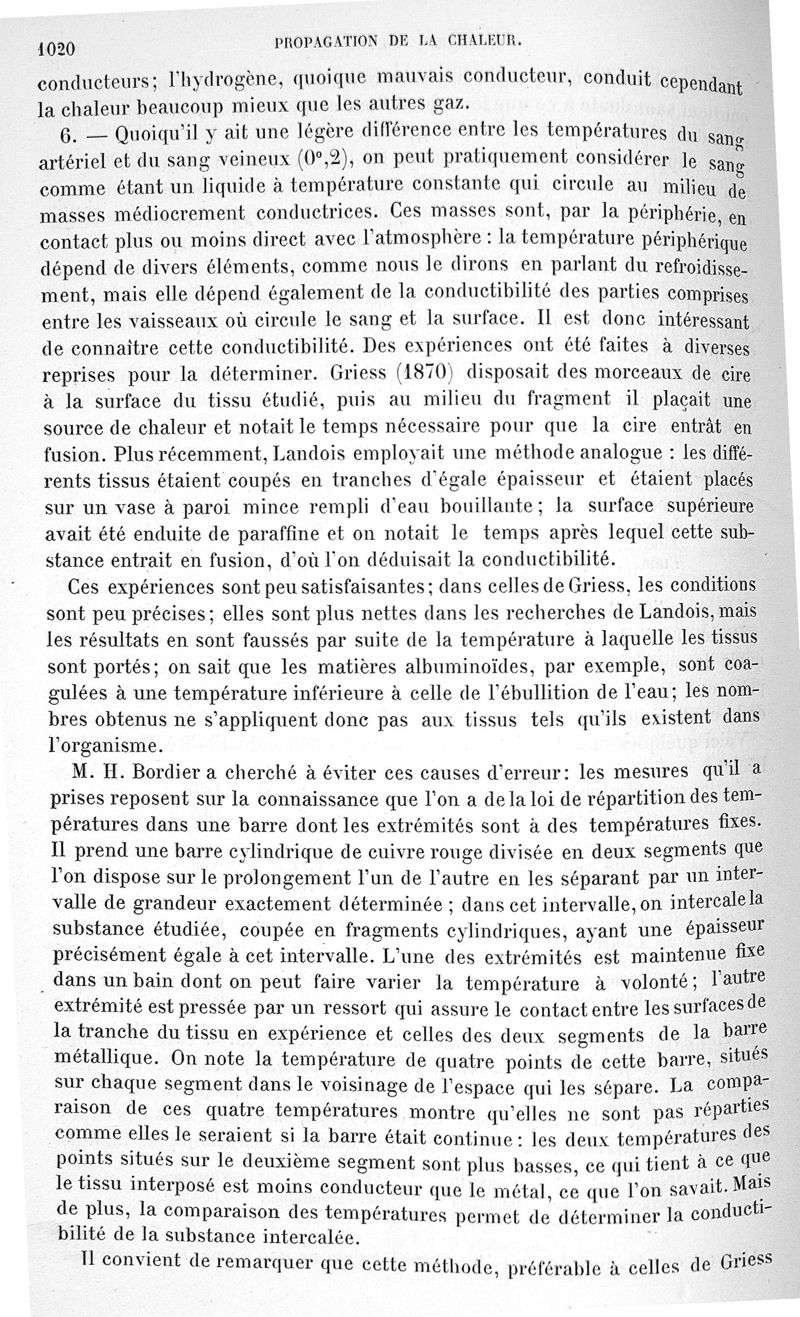 1020 PROPAGATION DE LA CHALEUR.

conducteurs; l'hydrogène, quoique mauvais conducteur, conduit cependant la chaleur beaucoup mieux que les autres gaz.

6. — Quoiqu'il y ait une légère différence entre les températures du sang artériel et du sang veineux (0°,2), on peut pratiquement considérer le sang comme étant un liquide à température constante qui circule au milieu de masses médiocrement conductrices. Ces masses sont, par la périphérie, en contact plus ou moins direct avec l'atmosphère : la température périphérique dépend de divers éléments, comme nous le dirons en parlant du refroidissement, mais elle dépend également de la conductibilité des parties comprises entre les vaisseaux où circule le sang et la surface. Il est donc intéressant de connaître cette conductibilité. Des expériences ont été faites à diverses reprises pour la déterminer. Griess (1870) disposait des morceaux de cire à la surface du tissu étudié, puis au milieu du fragment il plaçait une source de chaleur et notait le temps nécessaire pour que la cire entrât en fusion. Plus récemment, Landois employait une méthode analogue : les différents tissus étaient coupés en tranches d'égale épaisseur et étaient placés sur un vase à paroi mince rempli d'eau bouillante; la surface supérieure avait été enduite de paraffine et on notait le temps après lequel cette substance entrait en fusion, d'où l'on déduisait la conductibilité.

Ces expériences sont peu satisfaisantes; dans celles de Griess, les conditions sont peu précises; elles sont plus nettes dans les recherches de Landois, mais les résultats en sont faussés par suite de la température à laquelle les tissus sont portés; on sait que les matières albuminoïdes, par exemple, sont coagulées à une température inférieure à celle de l'ébullition de l'eau; les nombres obtenus ne s'appliquent donc pas aux tissus tels qu'ils existent dans l'organisme.

M. H. Bordier a cherché à éviter ces causes d'erreur: les mesures qu'il a prises reposent sur la connaissance que l'on a de la loi de répartition des températures dans une barre dont les extrémités sont à des températures fixes. Il prend une barre cylindrique de cuivre rouge divisée en deux segments que l'on dispose sur le prolongement l'un de l'autre en les séparant par un intervalle de grandeur exactement déterminée ; dans cet intervalle, on intercale la substance étudiée, coupée en fragments cylindriques, ayant une épaisseur précisément égale à cet intervalle. L'une des extrémités est maintenue fixe dans un bain dont on peut faire varier la température à volonté; l'autre extrémité est pressée par un ressort qui assure le contact entre les surfaces de la tranche du tissu en expérience et celles des deux segments de la barre métallique. On note la température de quatre points de cette barre, situés sur chaque segment dans le voisinage de l'espace qui les sépare. La comparaison de ces quatre températures montre qu'elles ne sont pas réparties comme elles le seraient si la barre était continue: les deux températures des points situés sur le deuxième segment sont plus basses, ce qui tient à ce que le tissu interposé est moins conducteur que le métal, ce que l'on savait. Mais de plus, la comparaison des températures permet de déterminer la conductibilité de la substance intercalée.

Il convient de remarquer que cette méthode, préférable à celles de Griess